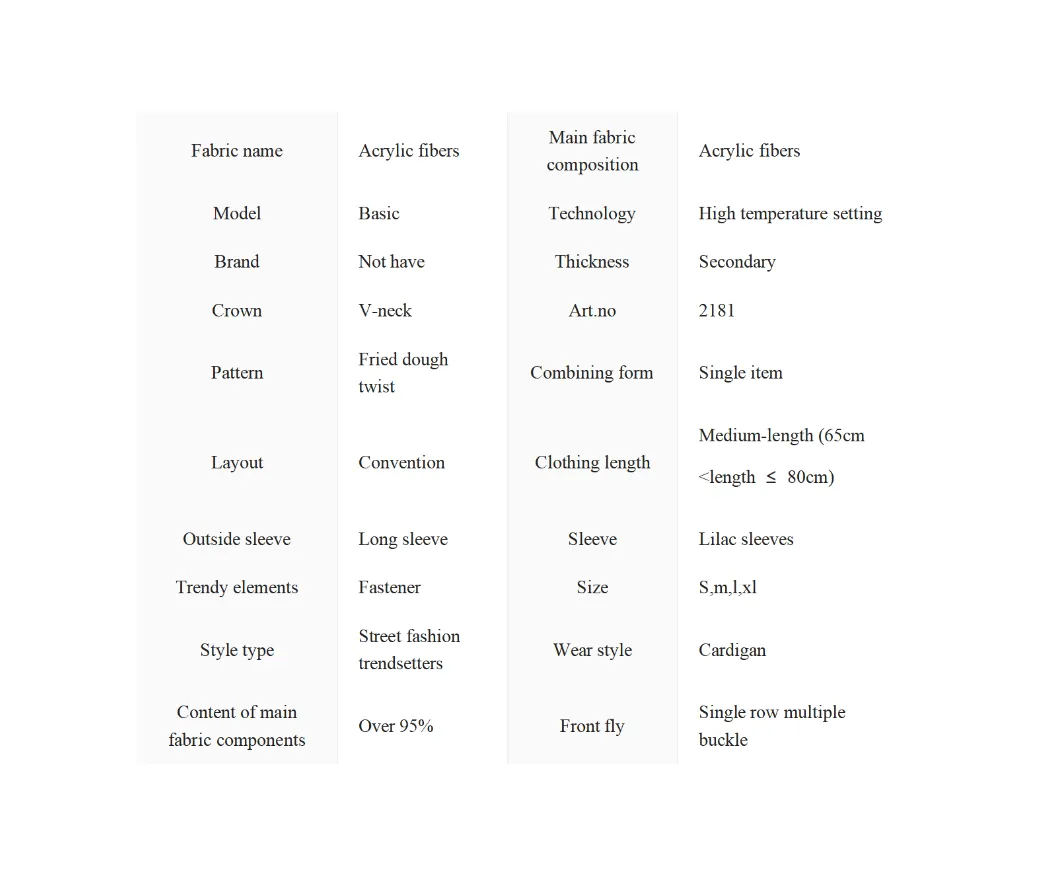 | Fabric name | Acrylic fibers | Main fabric composition | Acrylic fibers |
|---|---|---|---|
| Model | Basic | Technology | High temperature setting |
| Brand | Not have | Thickness | Secondary |
| Crown | V-neck | Art.no | 2181 |
| Pattern | Fried dough twist | Combining form | Single item |
| Layout | Convention | Clothing length | Medium-length (65cm <length ≤ 80cm) |
| Outside sleeve | Long sleeve | Sleeve | Lilac sleeves |
| Trendy elements | Fastener | Size | S,m,l,xl |
| Style type | Street fashion trendsetters | Wear style | Cardigan |
| Content of main fabric components | Over 95% | Front fly | Single row multiple buckle |